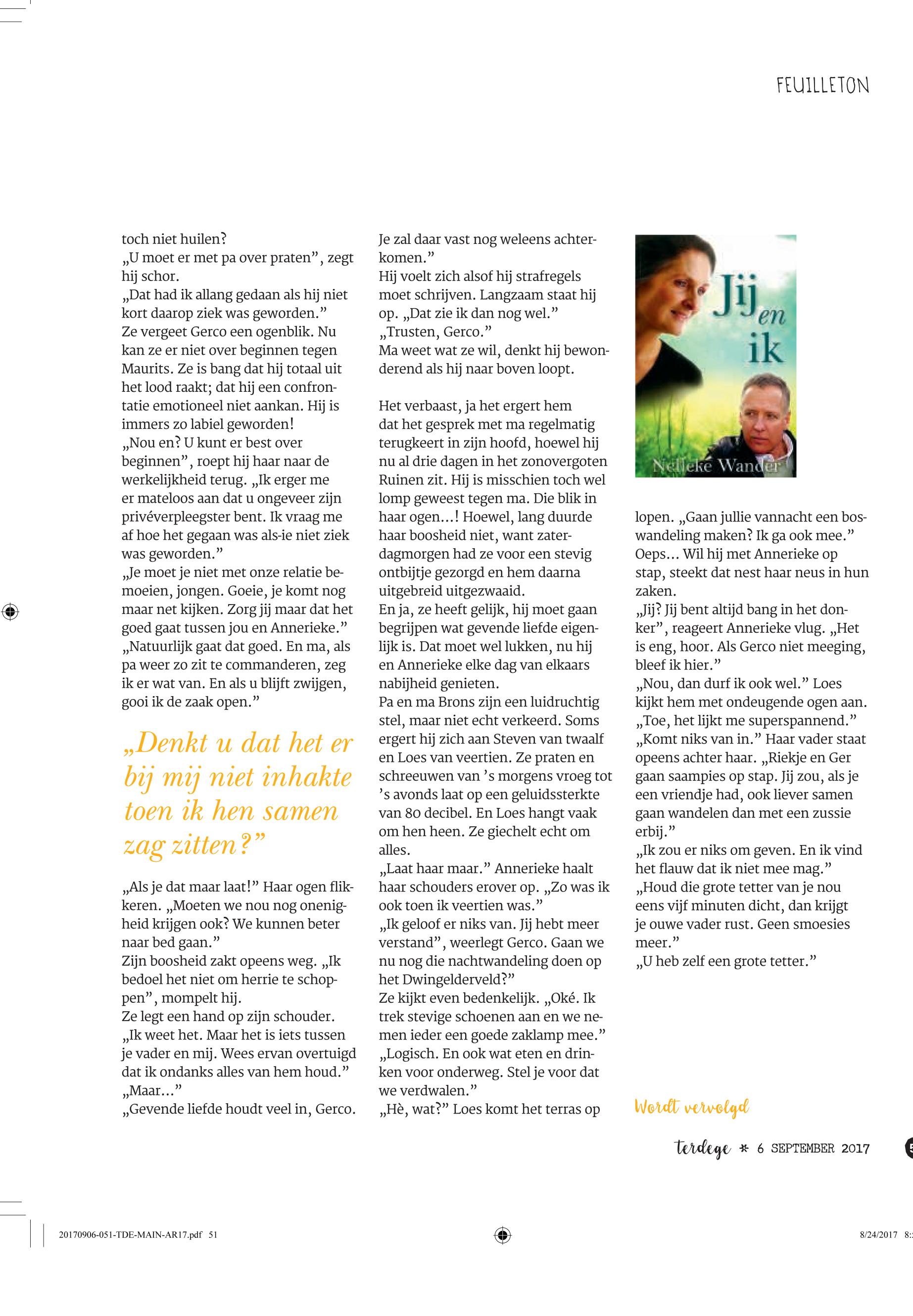 FEUILLETON

toch niet huilen?
„U moet er met pa over praten", zegt hij schor.
„Dat had ik allang gedaan als hij niet kort daarop ziek was geworden."
Ze vergeet Gerco een ogenblik. Nu kan ze er niet over beginnen tegen Maurits. Ze is bang dat hij totaal uit het lood raakt; dat hij een confrontatie emotioneel niet aankan. Hij is immers zo labiel geworden!
„Nou en? U kunt er best over beginnen", roept hij haar naar de werkelijkheid terug. „Ik erger me er mateloos aan dat u ongeveer zijn privéverpleegster bent. Ik vraag me af hoe het gegaan was als-ie niet ziek was geworden."
„Je moet je niet met onze relatie bemoeien, jongen. Goeie, je komt nog maar net kijken. Zorg jij maar dat het goed gaat tussen jou en Annerieke."
„Natuurlijk gaat dat goed. En ma, als pa weer zo zit te commanderen, zeg ik er wat van. En als u blijft zwijgen, gooi ik de zaak open."

„Denkt u dat het er bij mij niet inhakte toen ik hen samen zag zitten?"

„Als je dat maar laat!" Haar ogen flikkeren. „Moeten we nou nog onenigheid krijgen ook? We kunnen beter naar bed gaan."
Zijn boosheid zakt opeens weg. „Ik bedoel het niet om herrie te schoppen", mompelt hij.
Ze legt een hand op zijn schouder. „Ik weet het. Maar het is iets tussen je vader en mij. Wees ervan overtuigd dat ik ondanks alles van hem houd."
„Maar..."
„Gevende liefde houdt veel in, Gerco. Je zal daar vast nog weleens achterkomen."
Hij voelt zich alsof hij strafregels moet schrijven. Langzaam staat hij op. „Dat zie ik dan nog wel."
„Trusten, Gerco."
Ma weet wat ze wil, denkt hij bewonderend als hij naar boven loopt.

Het verbaast, ja het ergert hem dat het gesprek met ma regelmatig terugkeert in zijn hoofd, hoewel hij nu al drie dagen in het zonovergoten Ruinen zit. Hij is misschien toch wel lomp geweest tegen ma. Die blik in haar ogen...! Hoewel, lang duurde haar boosheid niet, want zaterdagmorgen had ze voor een stevig ontbijtje gezorgd en hem daarna uitgebreid uitgezwaaid.
En ja, ze heeft gelijk, hij moet gaan begrijpen wat gevende liefde eigenlijk is. Dat moet wel lukken, nu hij en Annerieke elke dag van elkaars nabijheid genieten.
Pa en ma Brons zijn een luidruchtig stel, maar niet echt verkeerd. Soms ergert hij zich aan Steven van twaalf en Loes van veertien. Ze praten en schreeuwen van 's morgens vroeg tot 's avonds laat op een geluidssterkte van 80 decibel. En Loes hangt vaak om hen heen. Ze giechelt echt om alles.
„Laat haar maar." Annerieke haalt haar schouders erover op. „Zo was ik ook toen ik veertien was."
„Ik geloof er niks van. Jij hebt meer verstand", weerlegt Gerco. Gaan we nu nog die nachtwandeling doen op het Dwingelderveld?"
Ze kijkt even bedenkelijk. „Oké. Ik trek stevige schoenen aan en we nemen ieder een goede zaklamp mee."
„Logisch. En ook wat eten en drinken voor onderweg. Stel je voor dat we verdwalen."
„Hè, wat?" Loes komt het terras op

Jij en ik
Nelleke Wander

lopen. „Gaan jullie vannacht een boswandeling maken? Ik ga ook mee."
Oeps... Wil hij met Annerieke op stap, steekt dat nest haar neus in hun zaken.
„Jij? Jij bent altijd bang in het donker", reageert Annerieke vlug. „Het is eng, hoor. Als Gerco niet meeging, bleef ik hier."
„Nou, dan durf ik ook wel." Loes kijkt hem met ondeugende ogen aan. „Toe, het lijkt me superspannend."
„Komt niks van in." Haar vader staat opeens achter haar. „Riekje en Ger gaan saampies op stap. Jij zou, als je een vriendje had, ook liever samen gaan wandelen dan met een zussie erbij."
„Ik zou er niks om geven. En ik vind het flauw dat ik niet mee mag."
„Houd die grote tetter van je nou eens vijf minuten dicht, dan krijgt je ouwe vader rust. Geen smoesies meer."
„U heb zelf een grote tetter."

Wordt vervolgd

terdege * 6 SEPTEMBER 2017

20170906-051-TDE-MAIN-AR17.pdf 51
8/24/2017 8: